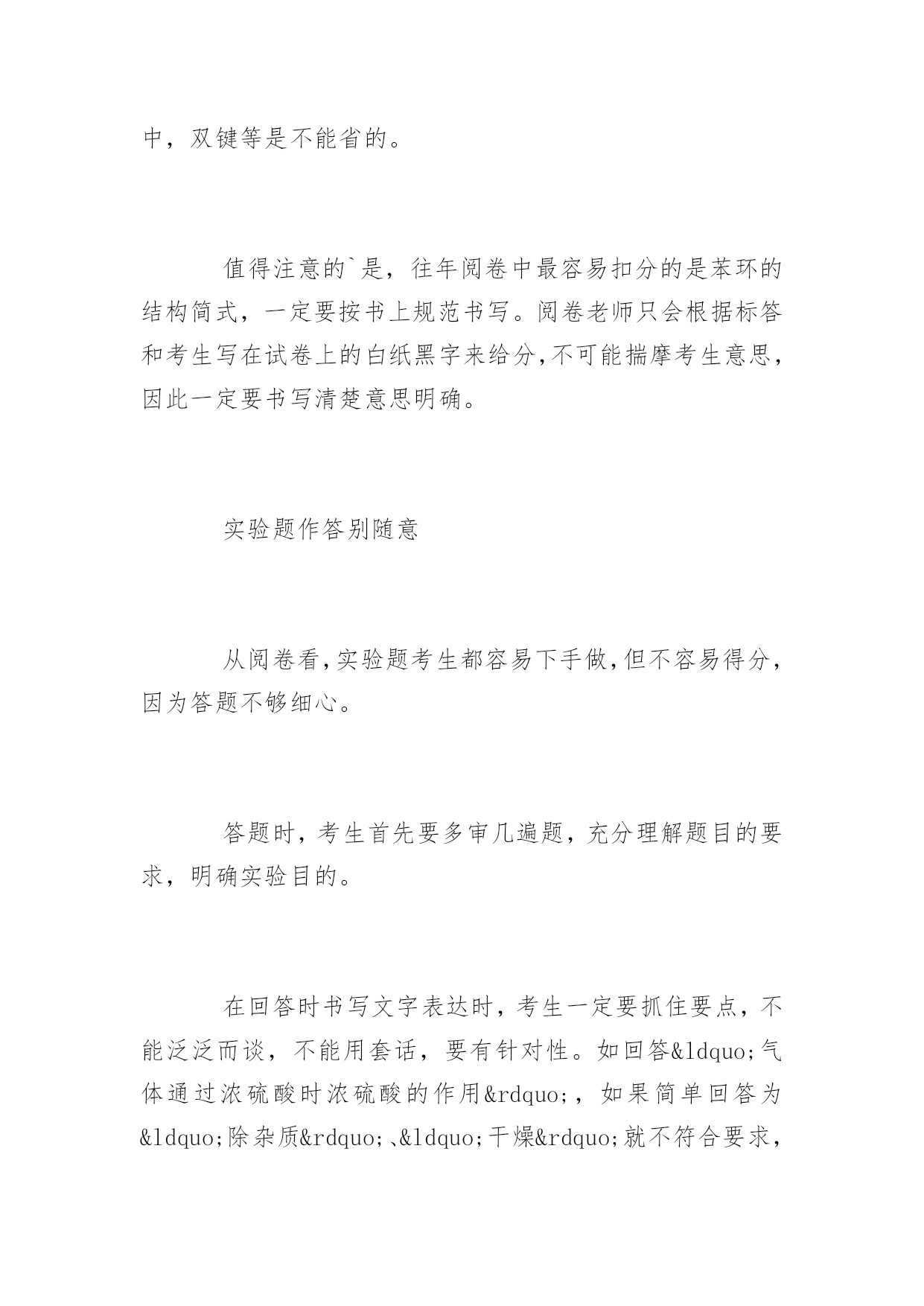 中，双键等是不能省的。

值得注意的`是，往年阅卷中最容易扣分的是苯环的结构简式，一定要按书上规范书写。阅卷老师只会根据标答和考生写在试卷上的白纸黑字来给分,不可能揣摩考生意思,因此一定要书写清楚意思明确。

实验题作答别随意

从阅卷看,实验题考生都容易下手做,但不容易得分,因为答题不够细心。

答题时，考生首先要多审几遍题，充分理解题目的要求，明确实验目的。

在回答时书写文字表达时，考生一定要抓住要点，不能泛泛而谈，不能用套话，要有针对性。如回答&ldquo;气体通过浓硫酸时浓硫酸的作用&rdquo;，如果简单回答为&ldquo;除杂质&rdquo;、&ldquo;干燥&rdquo;就不符合要求，